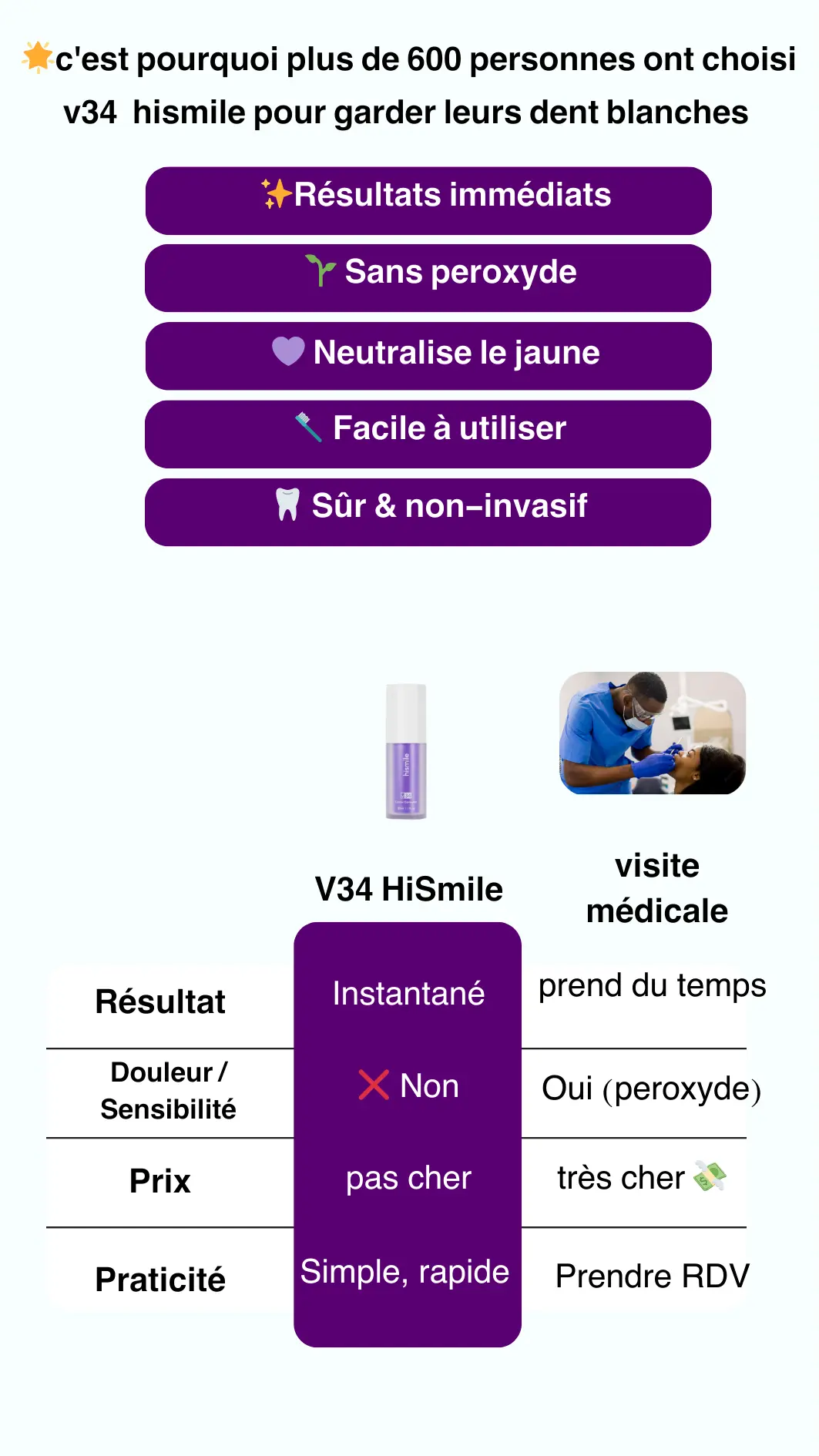 🌟c'est pourquoi plus de 600 personnes ont choisi v34 hismile pour garder leurs dent blanches

✨Résultats immédiats

🌱 Sans peroxyde

💜 Neutralise le jaune

🪥 Facile à utiliser

🦷 Sûr & non-invasif

hismile

|  | V34 HiSmile | visite médicale |
|---|---|---|
| Résultat | Instantané | prend du temps |
| Douleur / Sensibilité | ❌ Non | Oui (peroxyde) |
| Prix | pas cher | très cher 💸 |
| Praticité | Simple, rapide | Prendre RDV |